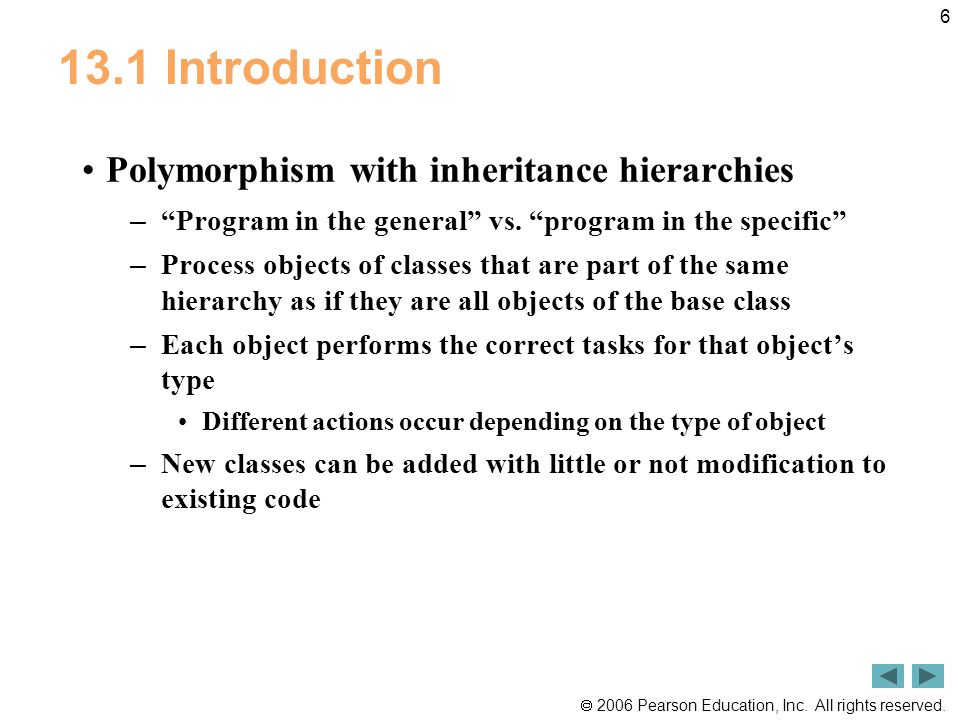 6

13.1 Introduction

• Polymorphism with inheritance hierarchies

– “Program in the general” vs. “program in the specific”

– Process objects of classes that are part of the same hierarchy as if they are all objects of the base class

– Each object performs the correct tasks for that object’s type

• Different actions occur depending on the type of object

– New classes can be added with little or not modification to existing code

© 2006 Pearson Education, Inc. All rights reserved.